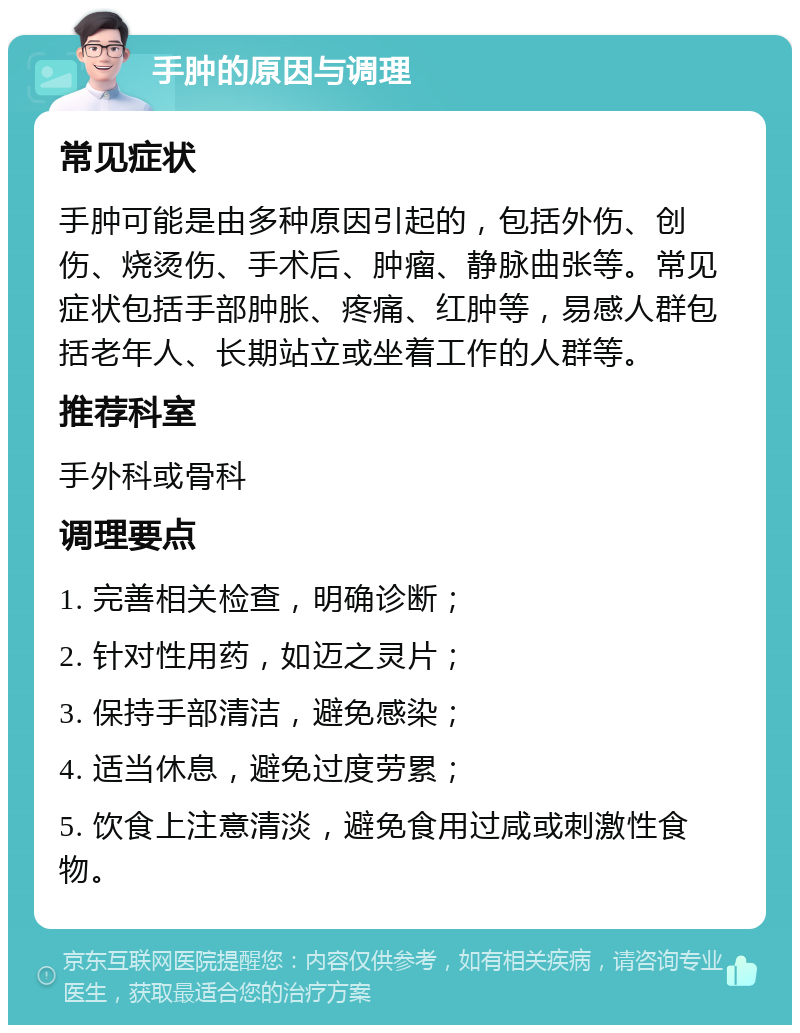 手肿的原因与调理

常见症状

手肿可能是由多种原因引起的，包括外伤、创伤、烧烫伤、手术后、肿瘤、静脉曲张等。常见症状包括手部肿胀、疼痛、红肿等，易感人群包括老年人、长期站立或坐着工作的人群等。

推荐科室

手外科或骨科

调理要点

1. 完善相关检查，明确诊断；

2. 针对性用药，如迈之灵片；

3. 保持手部清洁，避免感染；

4. 适当休息，避免过度劳累；

5. 饮食上注意清淡，避免食用过咸或刺激性食物。

京东互联网医院提醒您：内容仅供参考，如有相关疾病，请咨询专业医生，获取最适合您的治疗方案